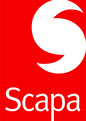 Scapa